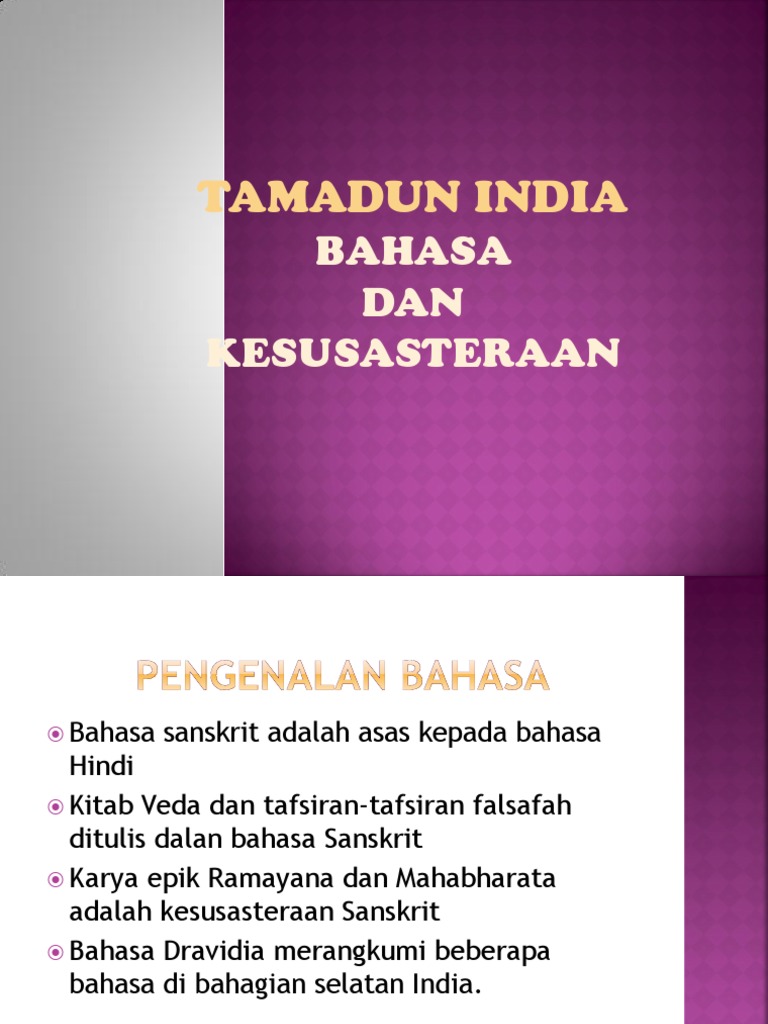 TAMADUN INDIA
BAHASA
DAN
KESUSASTERAAN

PENGENALAN BAHASA

• Bahasa sanskrit adalah asas kepada bahasa Hindi
• Kitab Veda dan tafsiran-tafsiran falsafah ditulis dalan bahasa Sanskrit
• Karya epik Ramayana dan Mahabharata adalah kesusasteraan Sanskrit
• Bahasa Dravidia merangkumi beberapa bahasa di bahagian selatan India.